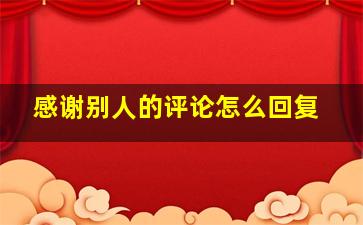 感谢别人的评论怎么回复